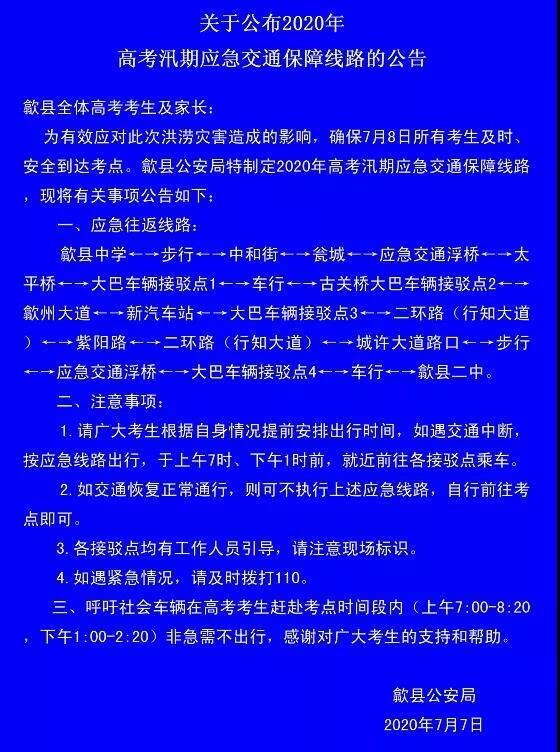 关于公布2020年
高考汛期应急交通保障线路的公告

歙县全体高考考生及家长：

为有效应对此次洪涝灾害造成的影响，确保7月8日所有考生及时、安全到达考点。歙县公安局特制定2020年高考汛期应急交通保障线路，现将有关事项公告如下：

一、应急往返线路：

歙县中学←→步行←→中和街←→瓮城←→应急交通浮桥←→太平桥←→大巴车辆接驳点1←→车行←→古关桥大巴车辆接驳点2←→歙州大道←→新汽车站←→大巴车辆接驳点3←→二环路（行知大道）←→紫阳路←→二环路（行知大道）←→城许大道路口←→步行←→应急交通浮桥←→大巴车辆接驳点4←→车行←→歙县二中。

二、注意事项：

1. 请广大考生根据自身情况提前安排出行时间，如遇交通中断，按应急线路出行，于上午7时、下午1时前，就近前往各接驳点乘车。

2. 如交通恢复正常通行，则可不执行上述应急线路，自行前往考点即可。

3. 各接驳点均有工作人员引导，请注意现场标识。

4. 如遇紧急情况，请及时拨打110。

三、呼吁社会车辆在高考考生赶赴考点时间段内（上午7:00-8:20，下午1:00-2:20）非急需不出行，感谢对广大考生的支持和帮助。

歙县公安局
2020年7月7日